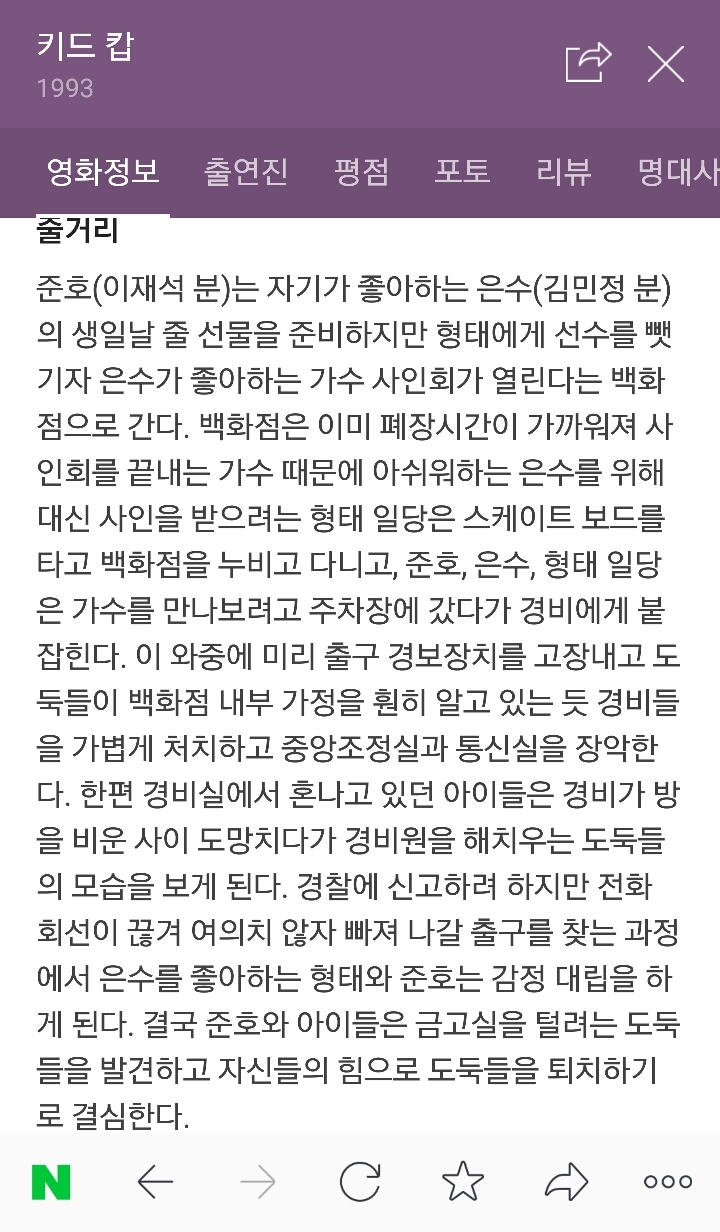 키드 캅
1993

영화정보 출연진 평점 포토 리뷰 명대사

줄거리

준호(이재석 분)는 자기가 좋아하는 은수(김민정 분)의 생일날 줄 선물을 준비하지만 형태에게 선수를 뺏기자 은수가 좋아하는 가수 사인회가 열린다는 백화점으로 간다. 백화점은 이미 폐장시간이 가까워져 사인회를 끝내는 가수 때문에 아쉬워하는 은수를 위해 대신 사인을 받으려는 형태 일당은 스케이트 보드를 타고 백화점을 누비고 다니고, 준호, 은수, 형태 일당은 가수를 만나보려고 주차장에 갔다가 경비에게 붙잡힌다. 이 와중에 미리 출구 경보장치를 고장내고 도둑들이 백화점 내부 가정을 훤히 알고 있는 듯 경비들을 가볍게 처치하고 중앙조정실과 통신실을 장악한다. 한편 경비실에서 혼나고 있던 아이들은 경비가 방을 비운 사이 도망치다가 경비원을 해치우는 도둑들의 모습을 보게 된다. 경찰에 신고하려 하지만 전화 회선이 끊겨 여의치 않자 빠져 나갈 출구를 찾는 과정에서 은수를 좋아하는 형태와 준호는 감정 대립을 하게 된다. 결국 준호와 아이들은 금고실을 털려는 도둑들을 발견하고 자신들의 힘으로 도둑들을 퇴치하기로 결심한다.

N